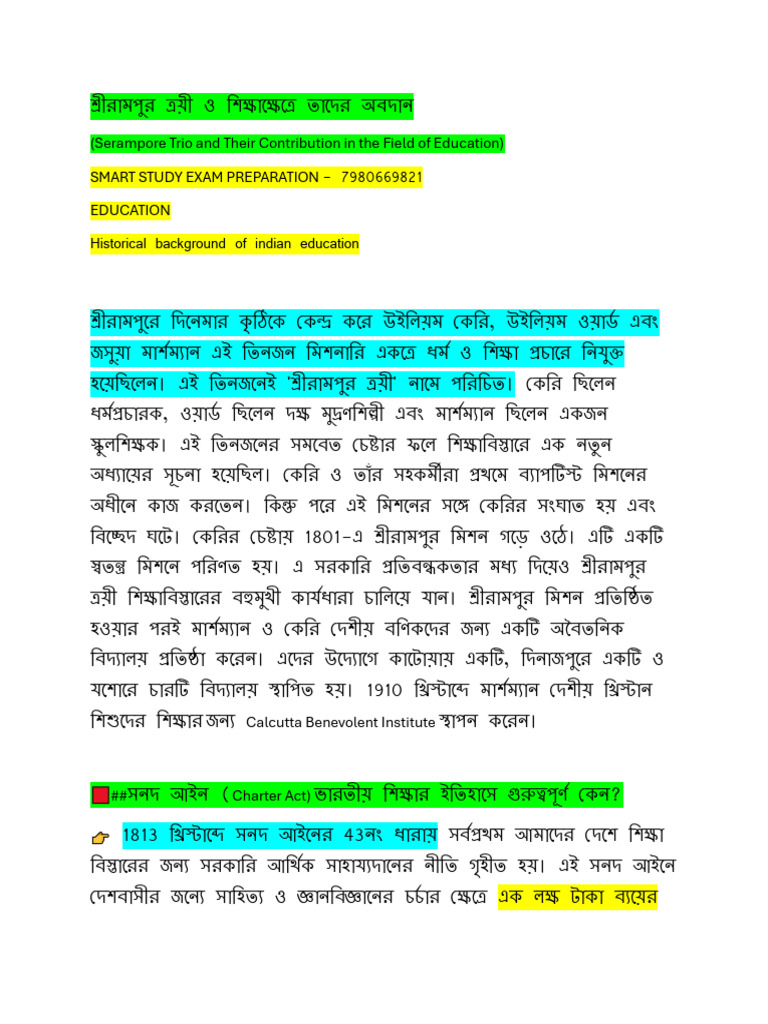 শ্রীরামপুর ত্রয়ী ও শিক্ষাক্ষেত্রে তাদের অবদান

(Serampore Trio and Their Contribution in the Field of Education)

SMART STUDY EXAM PREPARATION – 7980669821

EDUCATION

Historical background of indian education

শ্রীরামপুরে দিনেমার কুঠিকে কেন্দ্র করে উইলিয়ম কেরি, উইলিয়ম ওয়ার্ড এবং জসুয়া মার্শম্যান এই তিনজন মিশনারি একত্রে ধর্ম ও শিক্ষা প্রচারে নিযুক্ত হয়েছিলেন। এই তিনজনেই 'শ্রীরামপুর ত্রয়ী' নামে পরিচিত। কেরি ছিলেন ধর্মপ্রচারক, ওয়ার্ড ছিলেন দক্ষ মুদ্রণশিল্পী এবং মার্শম্যান ছিলেন একজন স্কুলশিক্ষক। এই তিনজনের সমবেত চেষ্টার ফলে শিক্ষাবিস্তারে এক নতুন অধ্যায়ের সূচনা হয়েছিল। কেরি ও তাঁর সহকর্মীরা প্রথমে ব্যাপটিস্ট মিশনের অধীনে কাজ করতেন। কিন্তু পরে এই মিশনের সঙ্গে কেরির সংঘাত হয় এবং বিচ্ছেদ ঘটে। কেরির চেষ্টায় 1801-এ শ্রীরামপুর মিশন গড়ে ওঠে। এটি একটি স্বতন্ত্র মিশনে পরিণত হয়। এ সরকারি প্রতিবন্ধকতার মধ্য দিয়েও শ্রীরামপুর ত্রয়ী শিক্ষাবিস্তারের বহুমুখী কার্যধারা চালিয়ে যান। শ্রীরামপুর মিশন প্রতিষ্ঠিত হওয়ার পরই মার্শম্যান ও কেরি দেশীয় বণিকদের জন্য একটি অবৈতনিক বিদ্যালয় প্রতিষ্ঠা করেন। এদের উদ্যোগে কাটোয়ায় একটি, দিনাজপুরে একটি ও যশোরে চারটি বিদ্যালয় স্থাপিত হয়। 1910 খ্রিস্টাব্দে মার্শম্যান দেশীয় খ্রিস্টান শিশুদের শিক্ষার জন্য Calcutta Benevolent Institute স্থাপন করেন।

##সনদ আইন ( Charter Act) ভারতীয় শিক্ষার ইতিহাসে গুরুত্বপূর্ণ কেন?

👉 1813 খ্রিস্টাব্দে সনদ আইনের 43নং ধারায় সর্বপ্রথম আমাদের দেশে শিক্ষা বিস্তারের জন্য সরকারি আর্থিক সাহায্যদানের নীতি গৃহীত হয়। এই সনদ আইনে দেশবাসীর জন্যে সাহিত্য ও জ্ঞানবিজ্ঞানের চর্চার ক্ষেত্রে এক লক্ষ টাকা ব্যয়ের